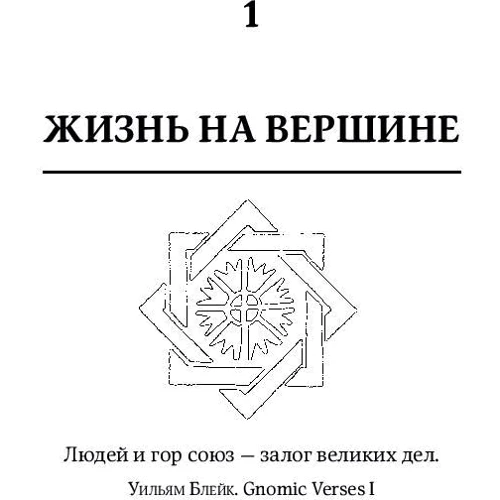 1

ЖИЗНЬ НА ВЕРШИНЕ

Людей и гор союз — залог великих дел.

Уильям Блейк. Gnomic Verses I